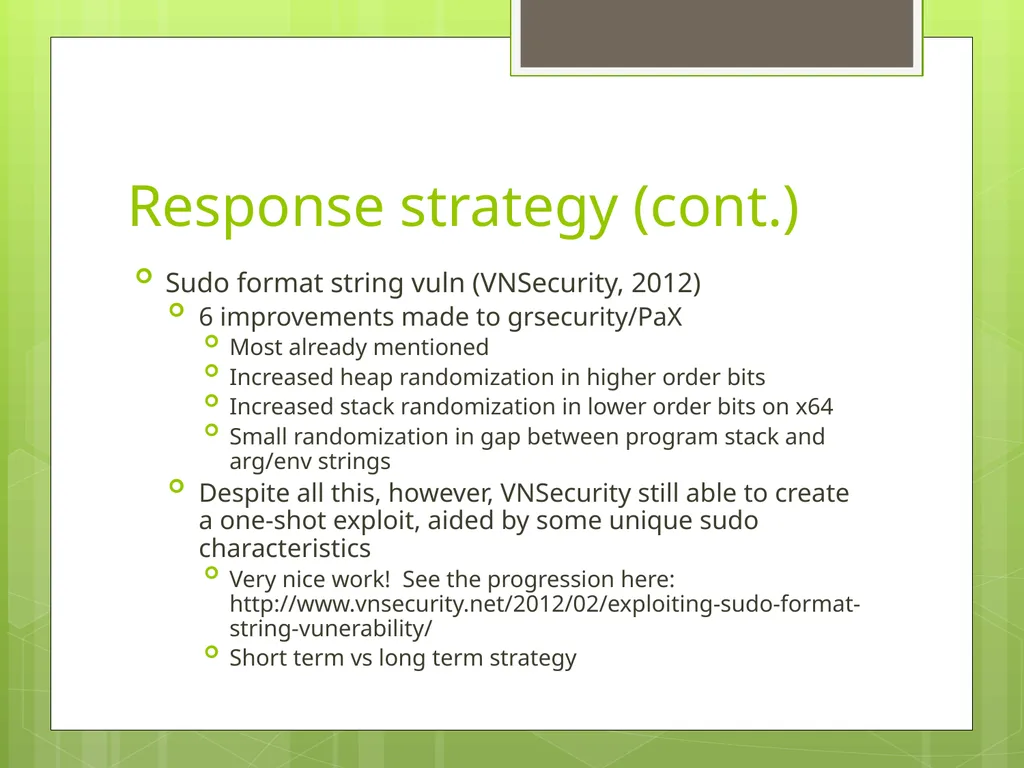 Response strategy (cont.)

Sudo format string vuln (VNSecurity, 2012)

6 improvements made to grsecurity/PaX

Most already mentioned

Increased heap randomization in higher order bits

Increased stack randomization in lower order bits on x64

Small randomization in gap between program stack and arg/env strings

Despite all this, however, VNSecurity still able to create a one-shot exploit, aided by some unique sudo characteristics

Very nice work! See the progression here: http://www.vnsecurity.net/2012/02/exploiting-sudo-format-string-vunerability/

Short term vs long term strategy